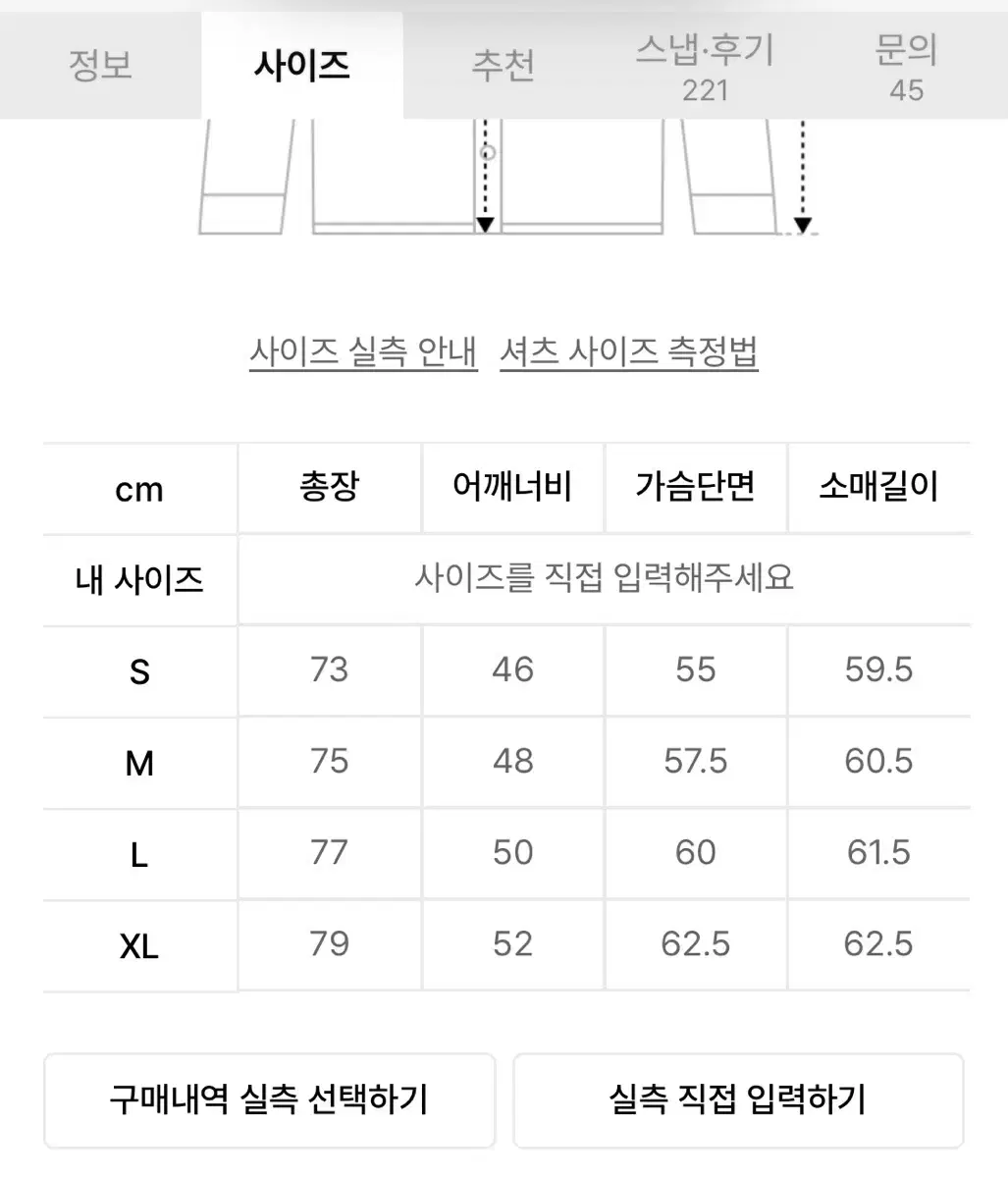 정보 사이즈 추천 스냅·후기 221 문의 45

사이즈 실측 안내 셔츠 사이즈 측정법

| cm | 총장 | 어깨너비 | 가슴단면 | 소매길이 |
|---|---|---|---|---|
| 내 사이즈 | 사이즈를 직접 입력해주세요 | | | |
| S | 73 | 46 | 55 | 59.5 |
| M | 75 | 48 | 57.5 | 60.5 |
| L | 77 | 50 | 60 | 61.5 |
| XL | 79 | 52 | 62.5 | 62.5 |

구매내역 실측 선택하기 실측 직접 입력하기